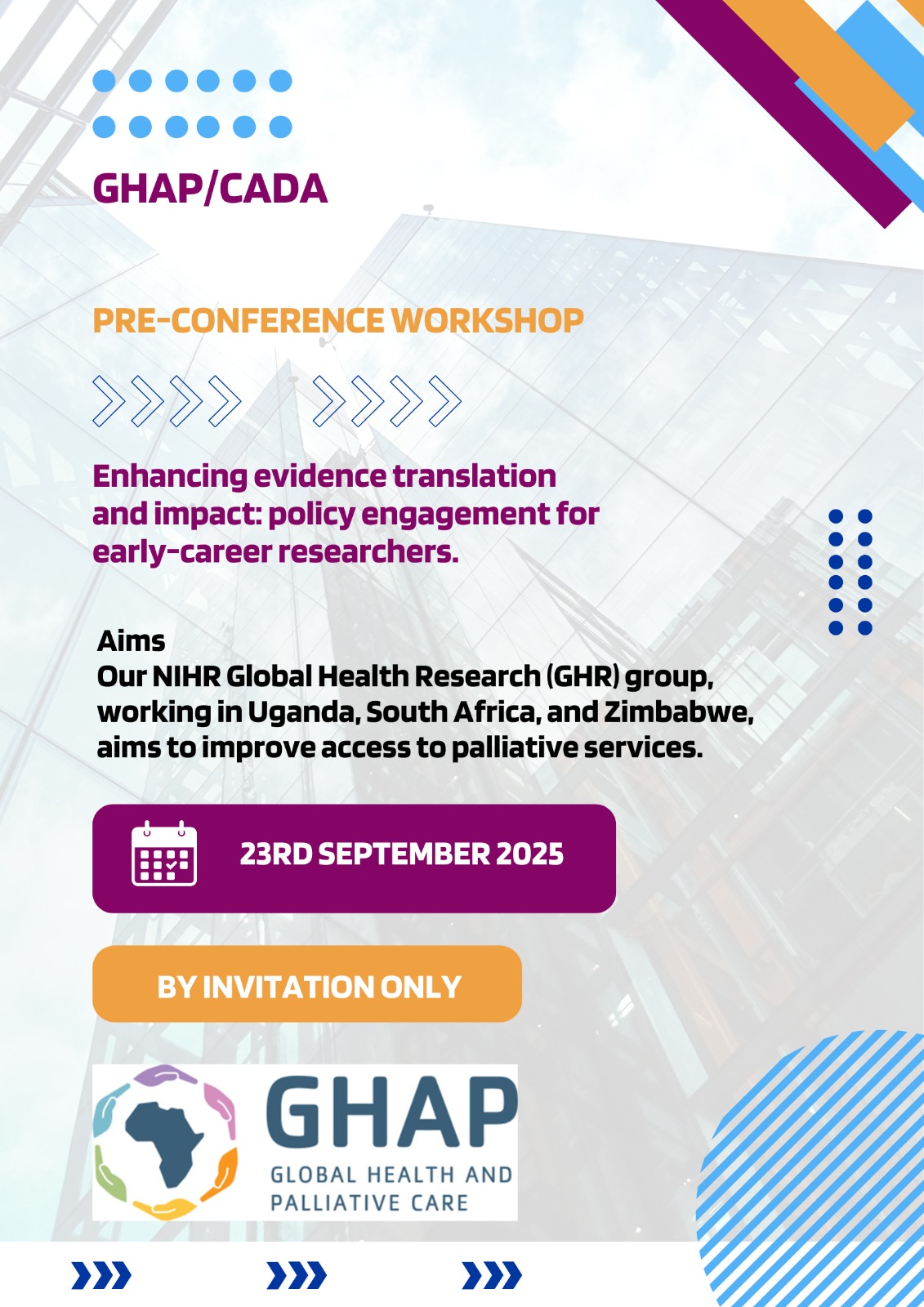 GHAP/CADA

PRE-CONFERENCE WORKSHOP

Enhancing evidence translation and impact: policy engagement for early-career researchers.

Aims
Our NIHR Global Health Research (GHR) group, working in Uganda, South Africa, and Zimbabwe, aims to improve access to palliative services.

23RD SEPTEMBER 2025

BY INVITATION ONLY

GHAP
GLOBAL HEALTH AND PALLIATIVE CARE